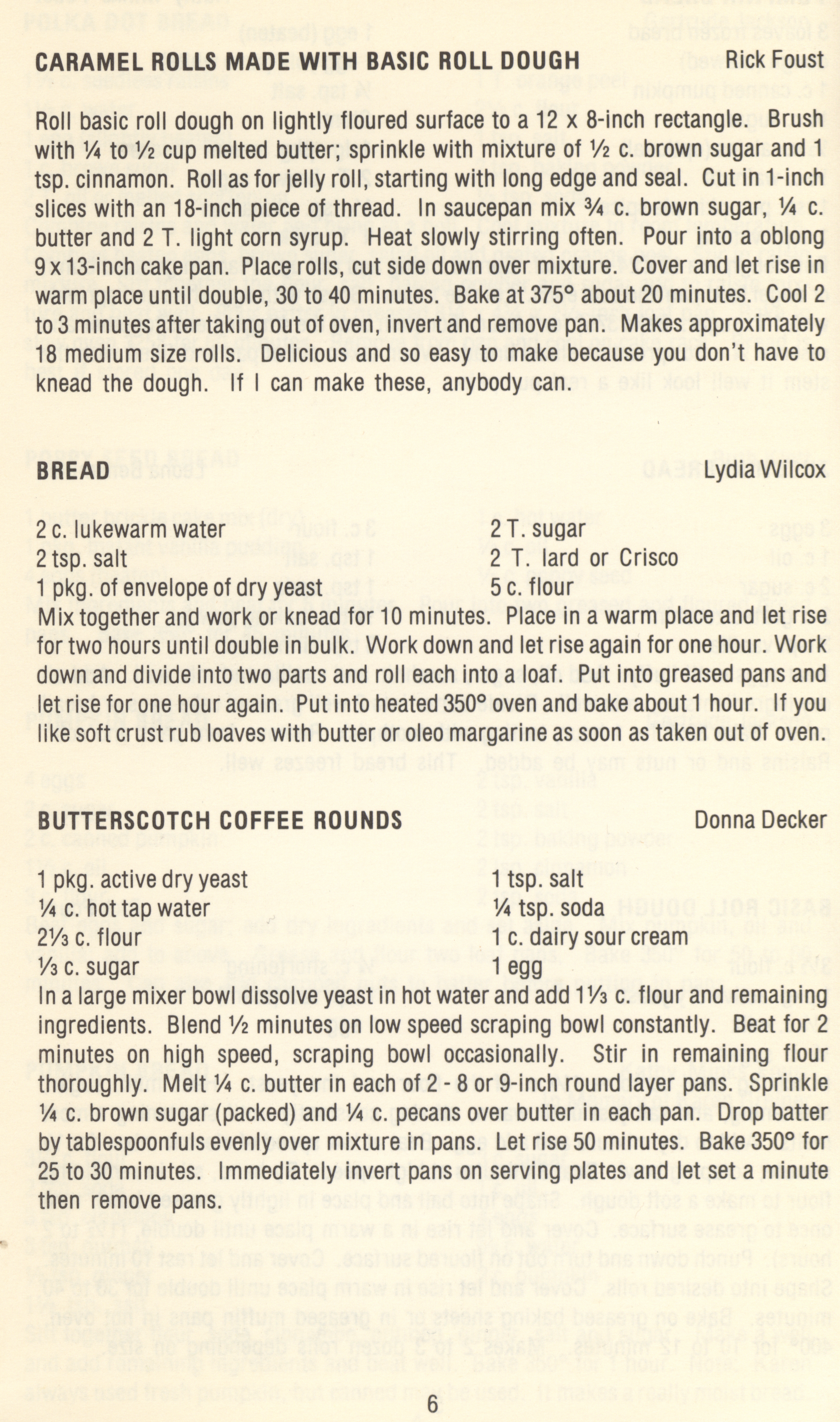 CARAMEL ROLLS MADE WITH BASIC ROLL DOUGH Rick Foust

Roll basic roll dough on lightly floured surface to a 12 x 8-inch rectangle. Brush with ¼ to ½ cup melted butter; sprinkle with mixture of ½ c. brown sugar and 1 tsp. cinnamon. Roll as for jelly roll, starting with long edge and seal. Cut in 1-inch slices with an 18-inch piece of thread. In saucepan mix ¾ c. brown sugar, ¼ c. butter and 2 T. light corn syrup. Heat slowly stirring often. Pour into a oblong 9 x 13-inch cake pan. Place rolls, cut side down over mixture. Cover and let rise in warm place until double, 30 to 40 minutes. Bake at 375° about 20 minutes. Cool 2 to 3 minutes after taking out of oven, invert and remove pan. Makes approximately 18 medium size rolls. Delicious and so easy to make because you don't have to knead the dough. If I can make these, anybody can.

BREAD Lydia Wilcox

2 c. lukewarm water
2 tsp. salt
1 pkg. of envelope of dry yeast
2 T. sugar
2 T. lard or Crisco
5 c. flour

Mix together and work or knead for 10 minutes. Place in a warm place and let rise for two hours until double in bulk. Work down and let rise again for one hour. Work down and divide into two parts and roll each into a loaf. Put into greased pans and let rise for one hour again. Put into heated 350° oven and bake about 1 hour. If you like soft crust rub loaves with butter or oleo margarine as soon as taken out of oven.

BUTTERSCOTCH COFFEE ROUNDS Donna Decker

1 pkg. active dry yeast
¼ c. hot tap water
2⅓ c. flour
⅓ c. sugar
1 tsp. salt
¼ tsp. soda
1 c. dairy sour cream
1 egg

In a large mixer bowl dissolve yeast in hot water and add 1⅓ c. flour and remaining ingredients. Blend ½ minutes on low speed scraping bowl constantly. Beat for 2 minutes on high speed, scraping bowl occasionally. Stir in remaining flour thoroughly. Melt ¼ c. butter in each of 2 - 8 or 9-inch round layer pans. Sprinkle ¼ c. brown sugar (packed) and ¼ c. pecans over butter in each pan. Drop batter by tablespoonfuls evenly over mixture in pans. Let rise 50 minutes. Bake 350° for 25 to 30 minutes. Immediately invert pans on serving plates and let set a minute then remove pans.

6